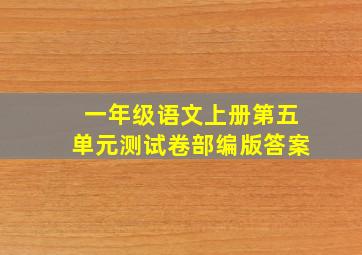 一年级语文上册第五单元测试卷部编版答案